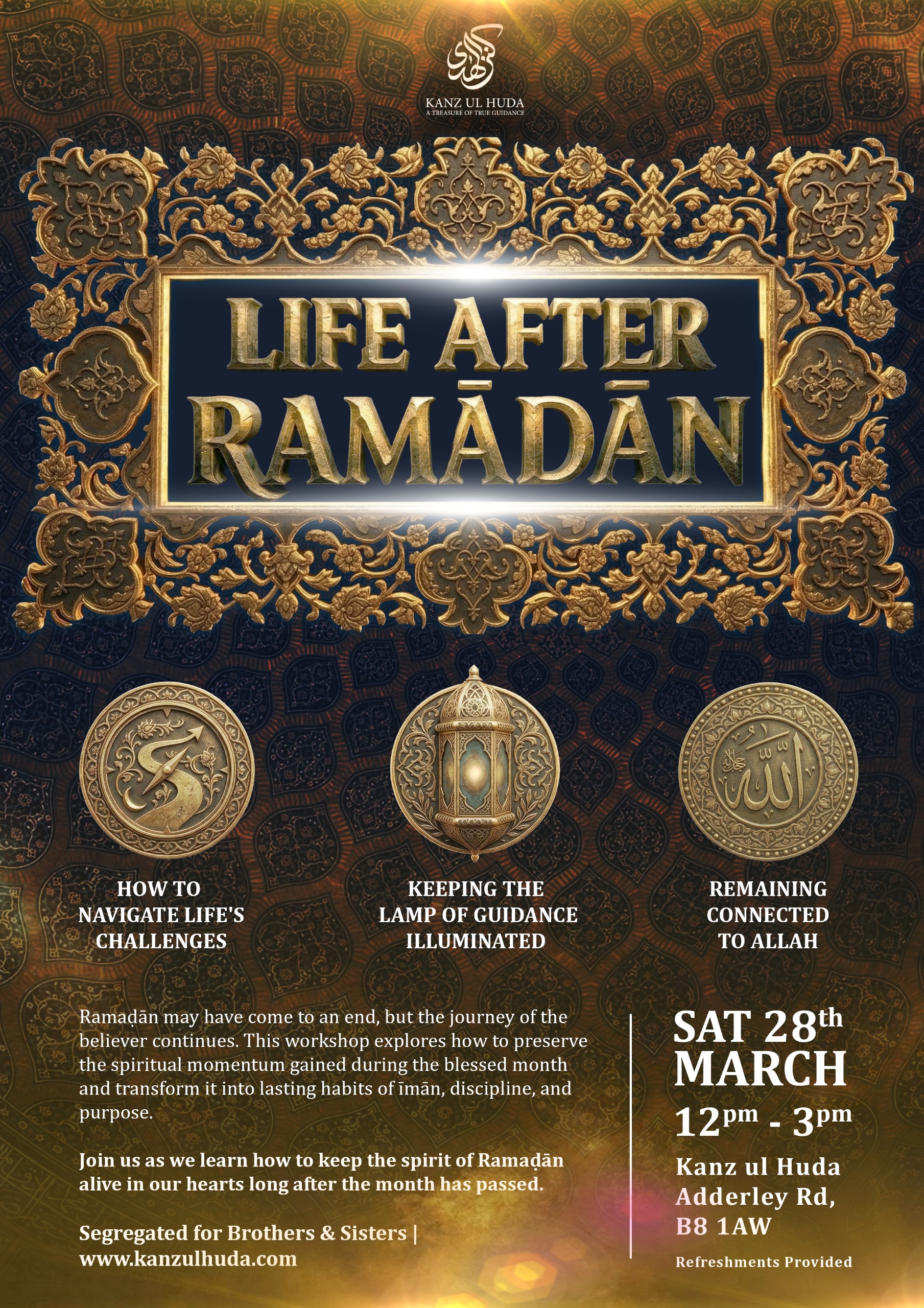 KANZ UL HUDA
A TREASURE OF TRUE GUIDANCE

LIFE AFTER
RAMĀDĀN

HOW TO
NAVIGATE LIFE'S
CHALLENGES

KEEPING THE
LAMP OF GUIDANCE
ILLUMINATED

REMAINING
CONNECTED
TO ALLAH

Ramaḍān may have come to an end, but the journey of the believer continues. This workshop explores how to preserve the spiritual momentum gained during the blessed month and transform it into lasting habits of īmān, discipline, and purpose.

Join us as we learn how to keep the spirit of Ramaḍān alive in our hearts long after the month has passed.

Segregated for Brothers & Sisters |
www.kanzulhuda.com

SAT 28th
MARCH
12pm - 3pm

Kanz ul Huda
Adderley Rd,
B8 1AW

Refreshments Provided